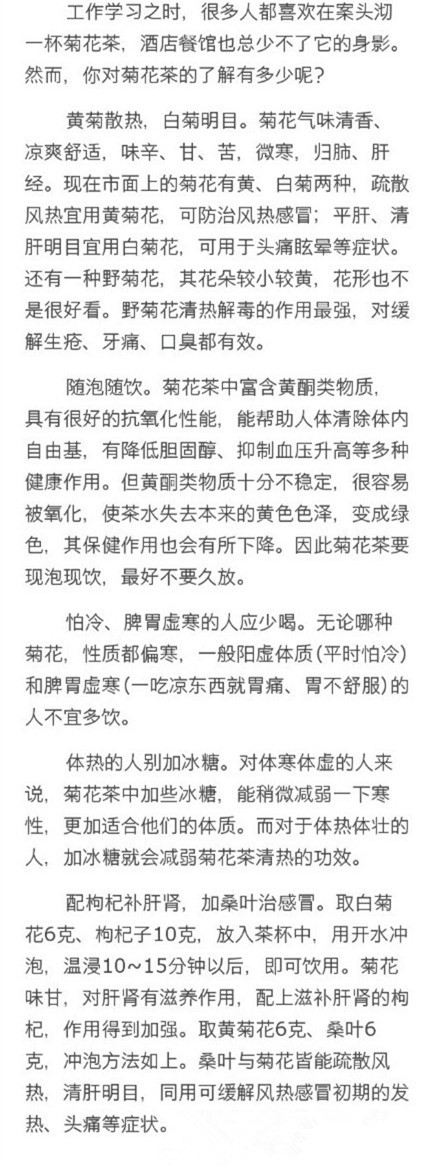 工作学习之时，很多人都喜欢在案头沏一杯菊花茶，酒店餐馆也总少不了它的身影。然而，你对菊花茶的了解有多少呢？

黄菊散热，白菊明目。菊花气味清香、凉爽舒适，味辛、甘、苦，微寒，归肺、肝经。现在市面上的菊花有黄、白菊两种，疏散风热宜用黄菊花，可防治风热感冒；平肝、清肝明目宜用白菊花，可用于头痛眩晕等症状。还有一种野菊花，其花朵较小较黄，花形也不是很好看。野菊花清热解毒的作用最强，对缓解生疮、牙痛、口臭都有效。

随泡随饮。菊花茶中富含黄酮类物质，具有很好的抗氧化性能，能帮助人体清除体内自由基，有降低胆固醇、抑制血压升高等多种健康作用。但黄酮类物质十分不稳定，很容易被氧化，使茶水失去本来的黄色色泽，变成绿色，其保健作用也会有所下降。因此菊花茶要现泡现饮，最好不要久放。

怕冷、脾胃虚寒的人应少喝。无论哪种菊花，性质都偏寒，一般阳虚体质(平时怕冷)和脾胃虚寒(一吃凉东西就胃痛、胃不舒服)的人不宜多饮。

体热的人别加冰糖。对体寒体虚的人来说，菊花茶中加些冰糖，能稍微减弱一下寒性，更加适合他们的体质。而对于体热体壮的人，加冰糖就会减弱菊花茶清热的功效。

配枸杞补肝肾，加桑叶治感冒。取白菊花6克、枸杞子10克，放入茶杯中，用开水冲泡，温浸10～15分钟以后，即可饮用。菊花味甘，对肝肾有滋养作用，配上滋补肝肾的枸杞，作用得到加强。取黄菊花6克、桑叶6克，冲泡方法如上。桑叶与菊花皆能疏散风热，清肝明目，同用可缓解风热感冒初期的发热、头痛等症状。